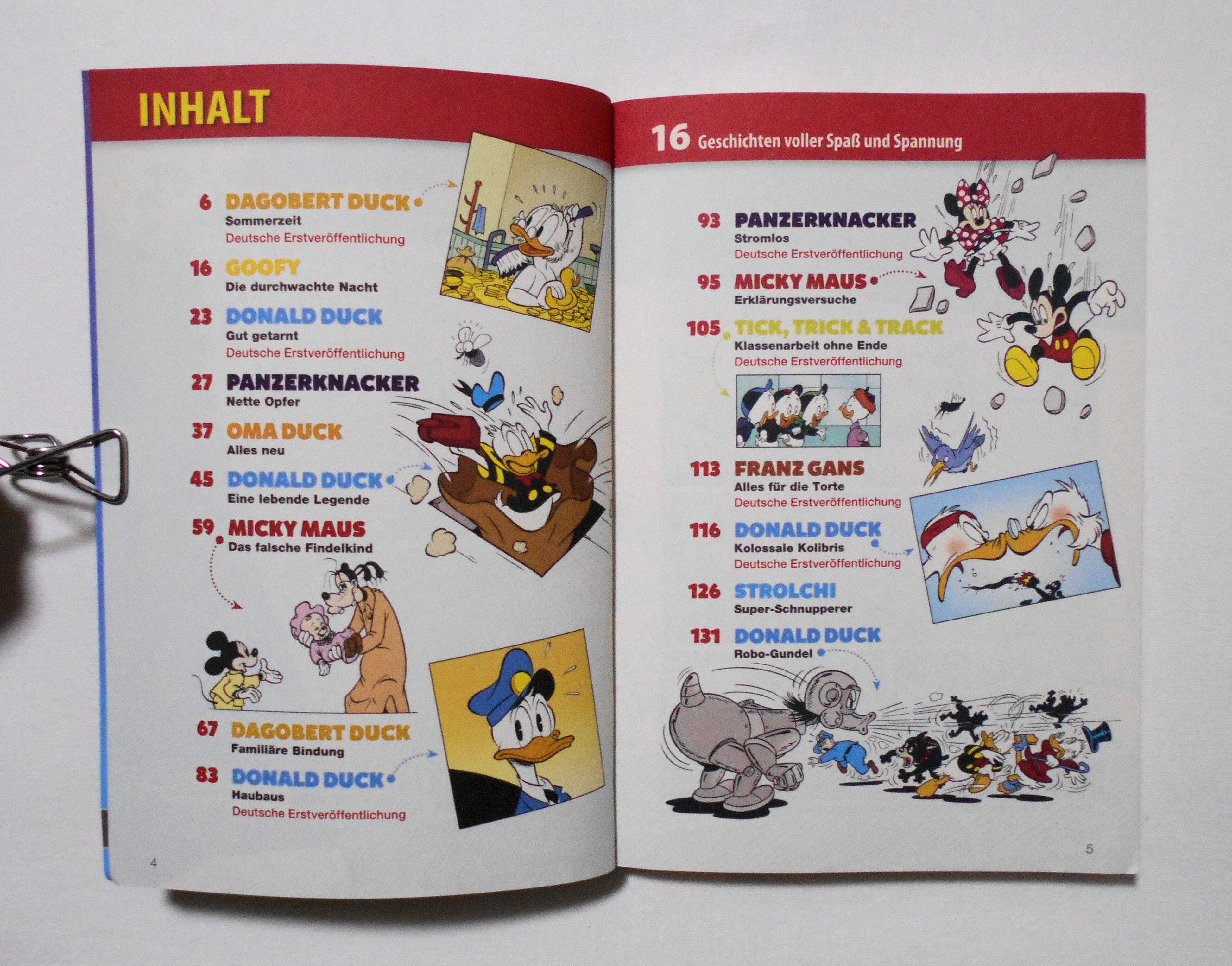 INHALT

6 DAGOBERT DUCK
Sommerzeit
Deutsche Erstveröffentlichung

16 GOOFY
Die durchwachte Nacht

23 DONALD DUCK
Gut getarnt
Deutsche Erstveröffentlichung

27 PANZERKNACKER
Nette Opfer

37 OMA DUCK
Alles neu

45 DONALD DUCK
Eine lebende Legende

59 MICKY MAUS
Das falsche Findelkind

67 DAGOBERT DUCK
Familiäre Bindung

83 DONALD DUCK
Haubaus
Deutsche Erstveröffentlichung

4

16 Geschichten voller Spaß und Spannung

93 PANZERKNACKER
Stromlos
Deutsche Erstveröffentlichung

95 MICKY MAUS
Erklärungsversuche

105 TICK, TRICK & TRACK
Klassenarbeit ohne Ende
Deutsche Erstveröffentlichung

113 FRANZ GANS
Alles für die Torte
Deutsche Erstveröffentlichung

116 DONALD DUCK
Kolossale Kolibris
Deutsche Erstveröffentlichung

126 STROLCHI
Super-Schnupperer

131 DONALD DUCK
Robo-Gundel

5